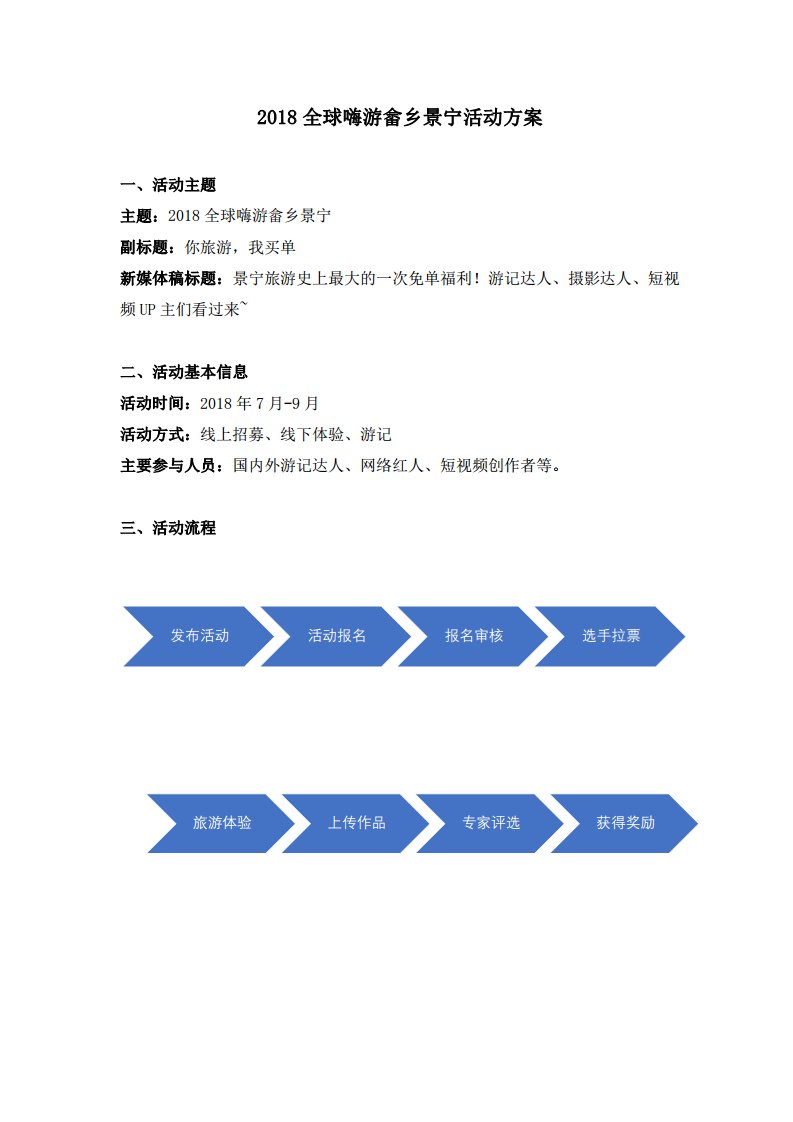 2018 全球嗨游畲乡景宁活动方案

一、活动主题

主题：2018 全球嗨游畲乡景宁

副标题：你旅游，我买单

新媒体稿标题：景宁旅游史上最大的一次免单福利！游记达人、摄影达人、短视频 UP 主们看过来~

二、活动基本信息

活动时间：2018 年 7 月-9 月

活动方式：线上招募、线下体验、游记

主要参与人员：国内外游记达人、网络红人、短视频创作者等。

三、活动流程

发布活动

活动报名

报名审核

选手拉票

旅游体验

上传作品

专家评选

获得奖励